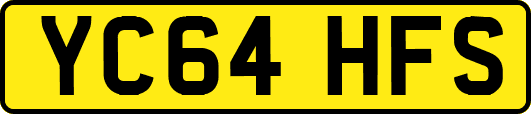 YC64 HFS